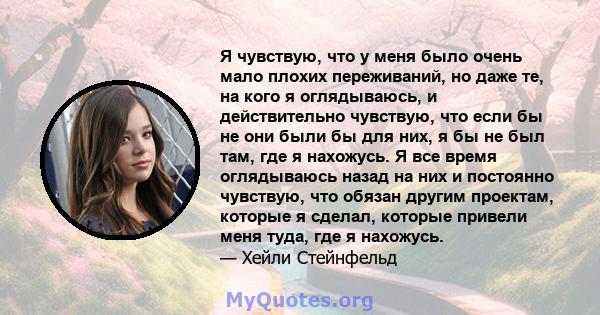 Я чувствую, что у меня было очень мало плохих переживаний, но даже те, на кого я оглядываюсь, и действительно чувствую, что если бы не они были бы для них, я бы не был там, где я нахожусь. Я все время оглядываюсь назад на них и постоянно чувствую, что обязан другим проектам, которые я сделал, которые привели меня туда, где я нахожусь.
— Хейли Стейнфельд

MyQuotes.org